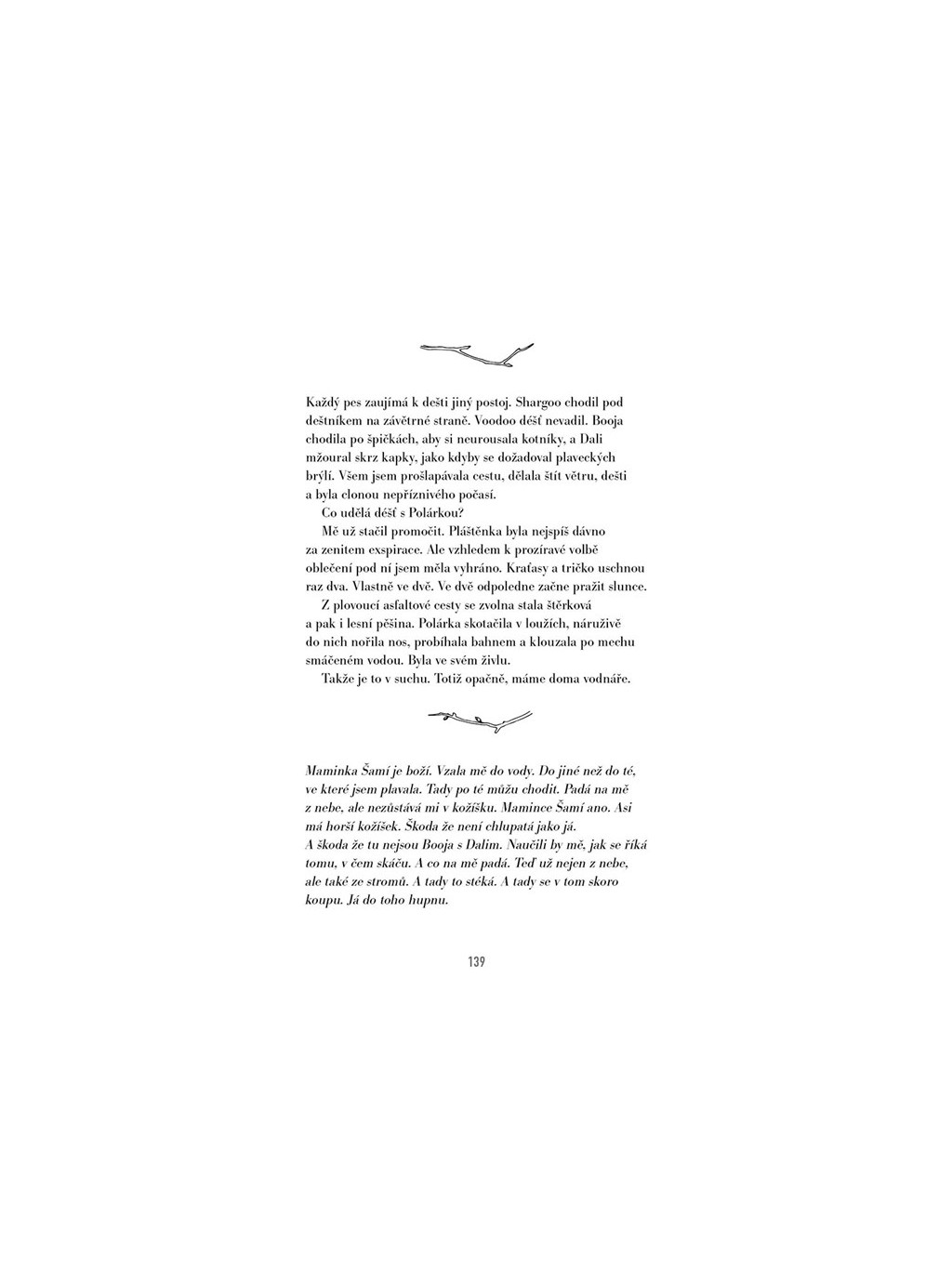 Každý pes zaujímá k dešti jiný postoj. Shargoo chodil pod deštníkem na závětrné straně. Voodoo déšť nevadil. Booja chodila po špičkách, aby si neurousala kotníky, a Dali mžoural skrz kapky, jako kdyby se dožadoval plaveckých brýlí. Všem jsem prošlapávala cestu, dělala štít větru, dešti a byla clonou nepříznivého počasí.

Co udělá déšť s Polárkou?

Mě už stačil promočit. Pláštěnka byla nejspíš dávno za zenitem exspirace. Ale vzhledem k prozíravé volbě oblečení pod ní jsem měla vyhráno. Kraťasy a tričko uschnou raz dva. Vlastně ve dvě. Ve dvě odpoledne začne pražit slunce.

Z plovoucí asfaltové cesty se zvolna stala štěrková a pak i lesní pěšina. Polárka skotačila v loužích, náruživě do nich nořila nos, probíhala bahnem a klouzala po mechu smáčeném vodou. Byla ve svém živlu.

Takže je to v suchu. Totiž opačně, máme doma vodnáře.

Maminka Šamí je boží. Vzala mě do vody. Do jiné než do té, ve které jsem plavala. Tady po té můžu chodit. Padá na mě z nebe, ale nezůstává mi v kožíšku. Mamince Šamí ano. Asi má horší kožíšek. Škoda že není chlupatá jako já.
A škoda že tu nejsou Booja s Dalim. Naučili by mě, jak se říká tomu, v čem skáču. A co na mě padá. Teď už nejen z nebe, ale také ze stromů. A tady to stéká. A tady se v tom skoro koupu. Já do toho hupnu.

139